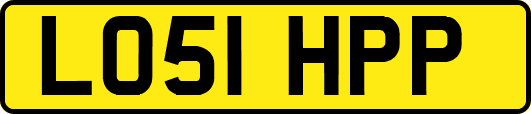 LO51 HPP